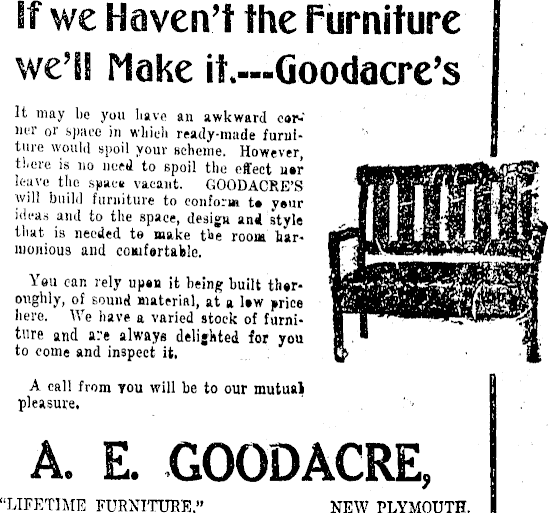 If we Haven't the Furniture we'll Make it.---Goodacre's

It may be you have an awkward corner or space in which ready-made furniture would spoil your scheme. However, there is no need to spoil the effect nor leave the space vacant. GOODACRE'S will build furniture to conform to your ideas and to the space, design and style that is needed to make the room harmonious and comfortable.

You can rely upon it being built thoroughly, of sound material, at a low price here. We have a varied stock of furniture and are always delighted for you to come and inspect it.

A call from you will be to our mutual pleasure.

A. E. GOODACRE,

"LIFETIME FURNITURE."

NEW PLYMOUTH.